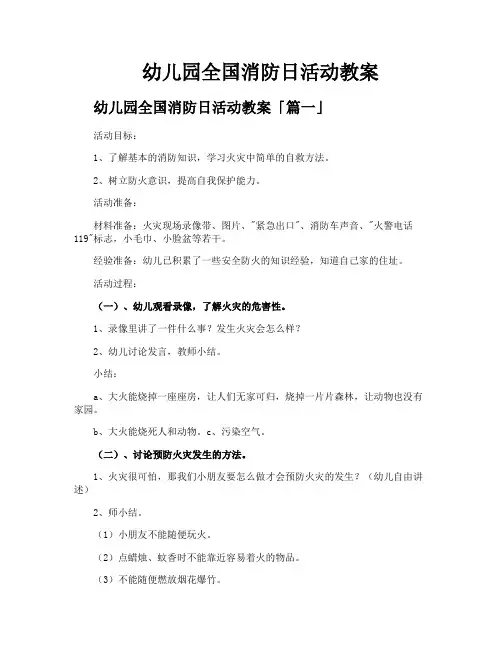 幼儿园全国消防日活动教案

幼儿园全国消防日活动教案「篇一」

活动目标：

1、了解基本的消防知识，学习火灾中简单的自救方法。

2、树立防火意识，提高自我保护能力。

活动准备：

材料准备：火灾现场录像带、图片、"紧急出口"、消防车声音、"火警电话119"标志，小毛巾、小脸盆等若干。

经验准备：幼儿已积累了一些安全防火的知识经验，知道自己家的住址。

活动过程：

（一）、幼儿观看录像，了解火灾的危害性。

1、录像里讲了一件什么事？发生火灾会怎么样？

2、幼儿讨论发言，教师小结。

小结：

a、大火能烧掉一座座房，让人们无家可归，烧掉一片片森林，让动物也没有家园。

b、大火能烧死人和动物。c、污染空气。

（二）、讨论预防火灾发生的方法。

1、火灾很可怕，那我们小朋友要怎么做才会预防火灾的发生？（幼儿自由讲述）

2、师小结。

（1）小朋友不能随便玩火。

（2）点蜡烛、蚊香时不能靠近容易着火的物品。

（3）不能随便燃放烟花爆竹。